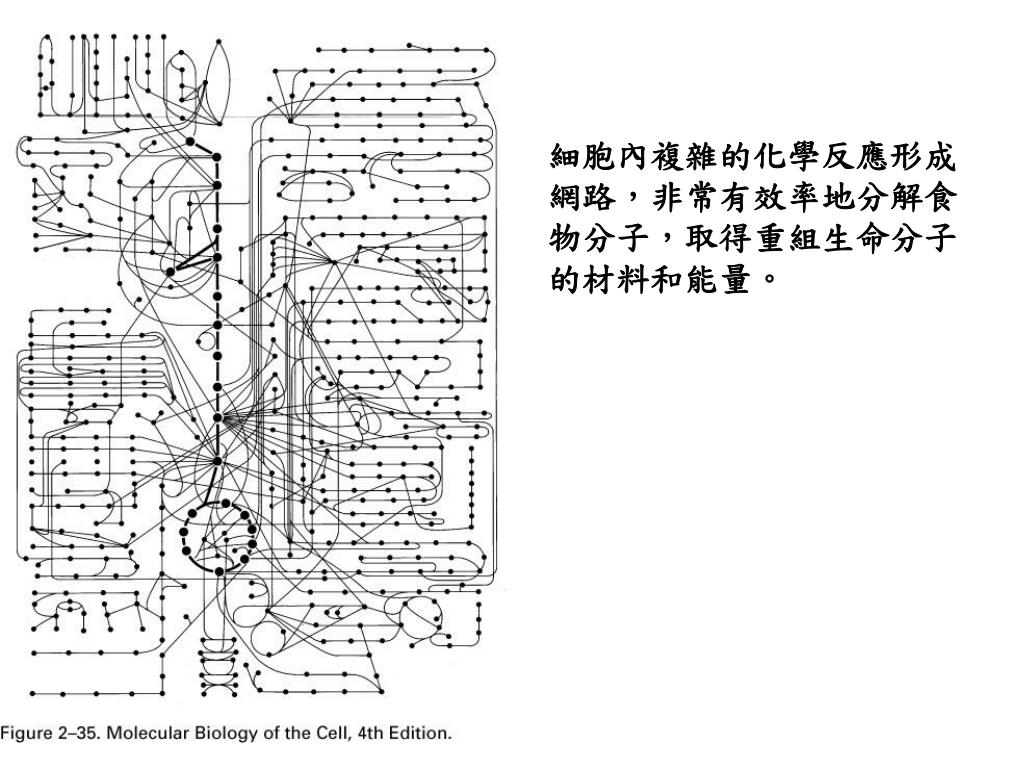 細胞內複雜的化學反應形成網路，非常有效率地分解食物分子，取得重組生命分子的材料和能量。

Figure 2–35. Molecular Biology of the Cell, 4th Edition.